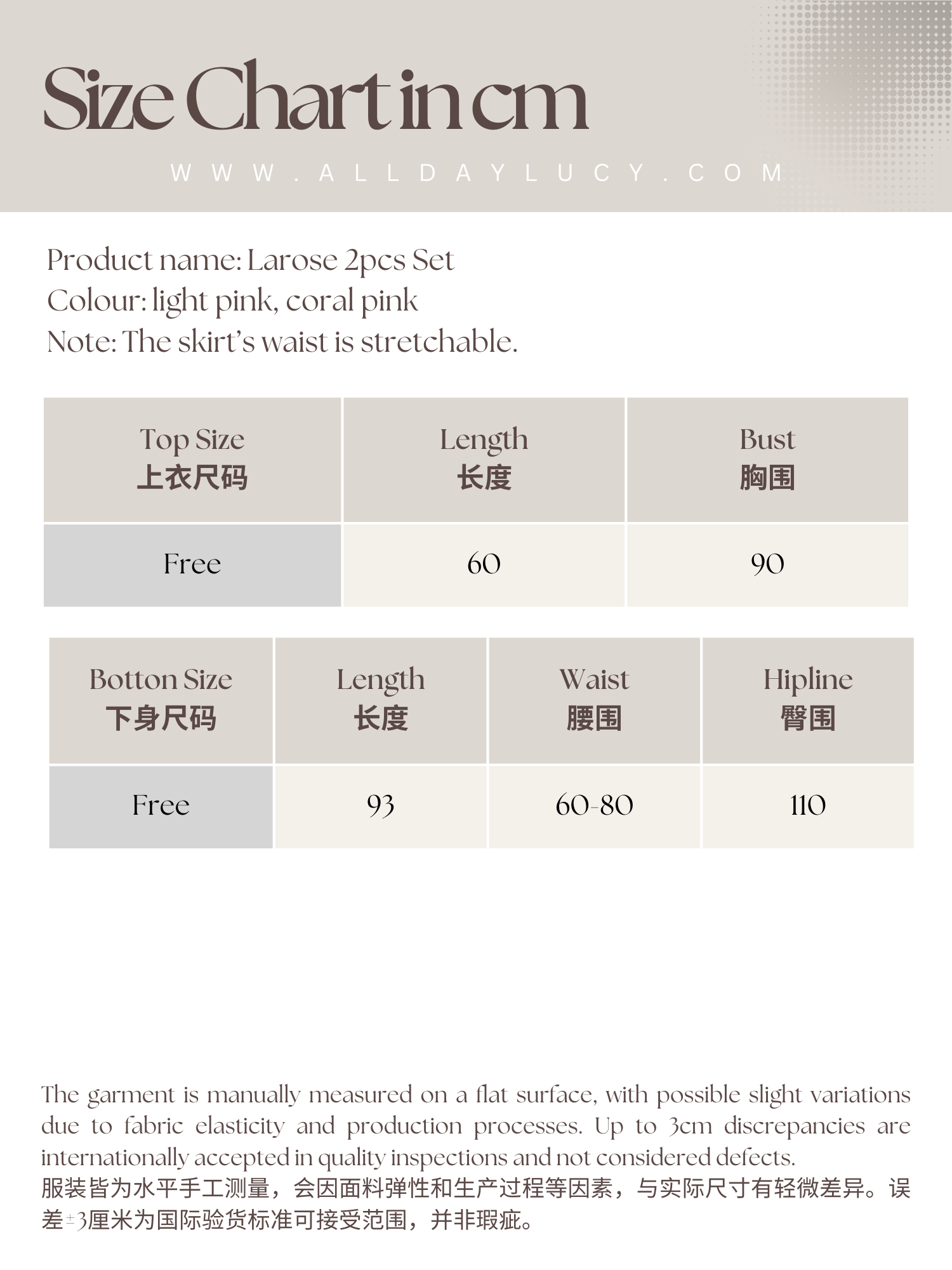 Size Chart in cm

WWW.ALLDAYLUCY.COM

Product name: Larose 2pcs Set
Colour: light pink, coral pink
Note: The skirt's waist is stretchable.

| Top Size 上衣尺码 | Length 长度 | Bust 胸围 |
|---|---|---|
| Free | 60 | 90 |

| Botton Size 下身尺码 | Length 长度 | Waist 腰围 | Hipline 臀围 |
|---|---|---|---|
| Free | 93 | 60-80 | 110 |

The garment is manually measured on a flat surface, with possible slight variations due to fabric elasticity and production processes. Up to 3cm discrepancies are internationally accepted in quality inspections and not considered defects.
服装皆为水平手工测量，会因面料弹性和生产过程等因素，与实际尺寸有轻微差异。误差±3厘米为国际验货标准可接受范围，并非瑕疵。